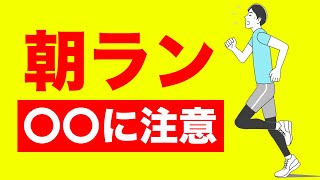 朝ラン

〇〇に注意